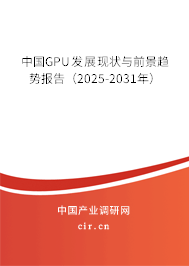 中国GPU发展现状与前景趋势报告（2025-2031年）

中国产业调研网
cir.cn